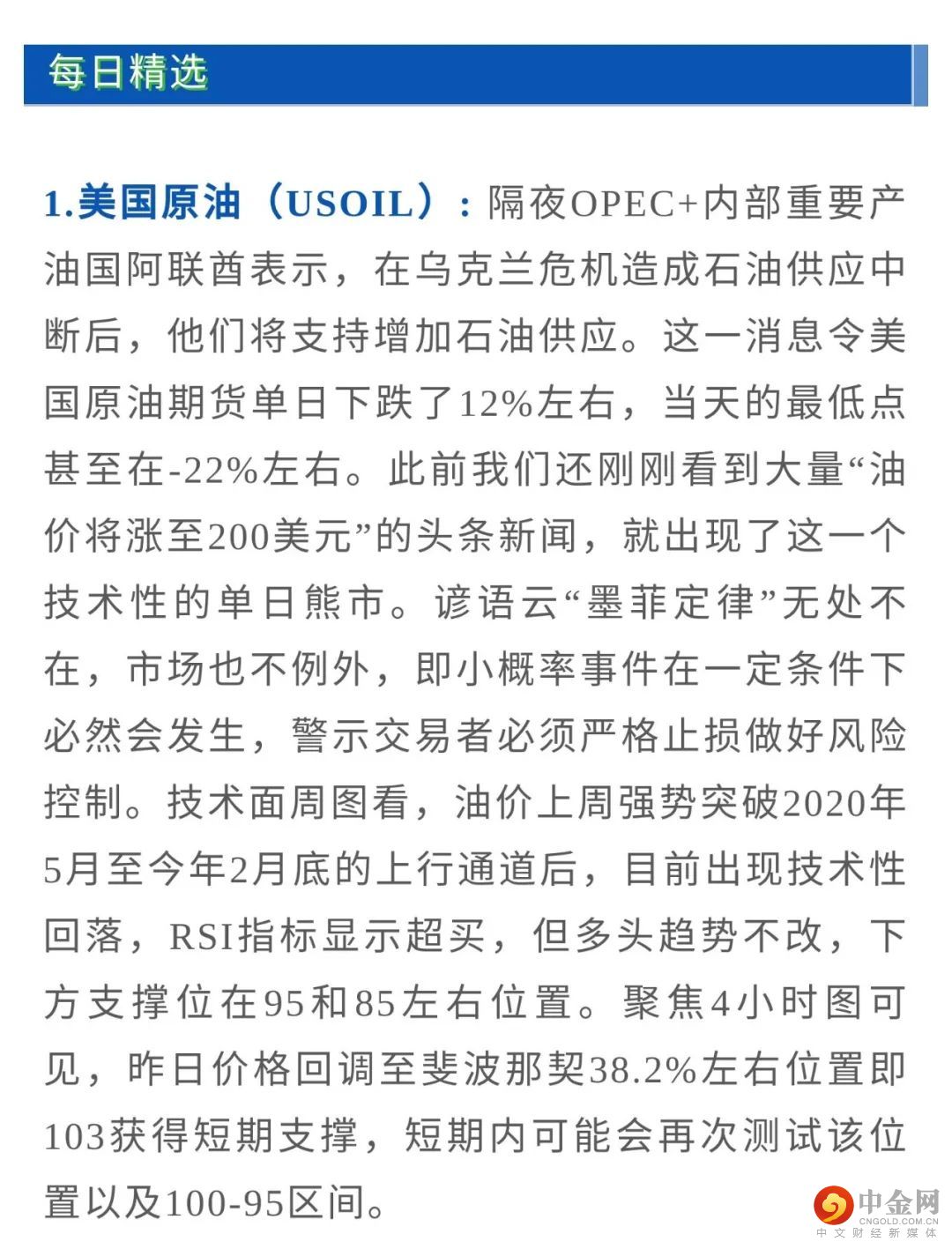 每日精选

1.美国原油（USOIL）：隔夜OPEC+内部重要产油国阿联酋表示，在乌克兰危机造成石油供应中断后，他们将支持增加石油供应。这一消息令美国原油期货单日下跌了12%左右，当天的最低点甚至在-22%左右。此前我们还刚刚看到大量“油价将涨至200美元”的头条新闻，就出现了这一个技术性的单日熊市。谚语云“墨菲定律”无处不在，市场也不例外，即小概率事件在一定条件下必然会发生，警示交易者必须严格止损做好风险控制。技术面周图看，油价上周强势突破2020年5月至今年2月底的上行通道后，目前出现技术性回落，RSI指标显示超买，但多头趋势不改，下方支撑位在95和85左右位置。聚焦4小时图可见，昨日价格回调至斐波那契38.2%左右位置即103获得短期支撑，短期内可能会再次测试该位置以及100-95区间。

中金网
CNGOLD.COM.CN
中文财经新媒体